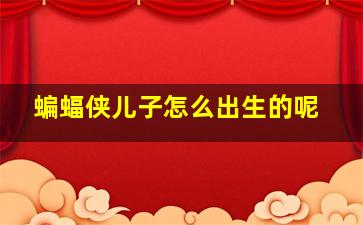 蝙蝠侠儿子怎么出生的呢